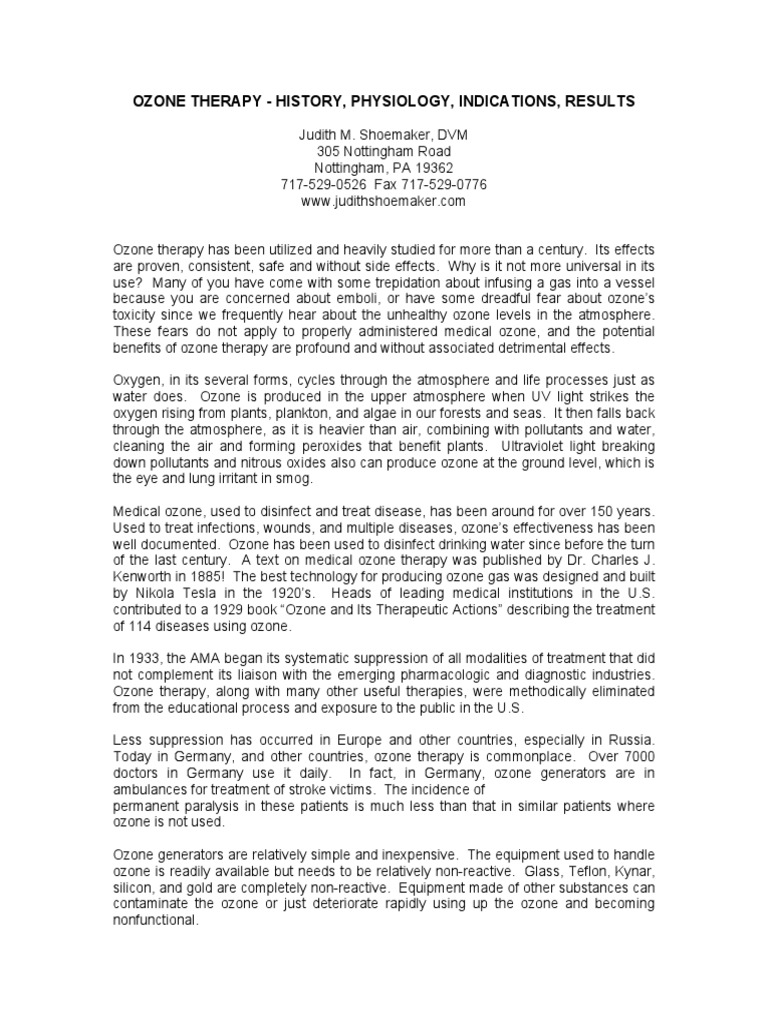 OZONE THERAPY - HISTORY, PHYSIOLOGY, INDICATIONS, RESULTS

Judith M. Shoemaker, DVM
305 Nottingham Road
Nottingham, PA 19362
717-529-0526 Fax 717-529-0776
www.judithshoemaker.com

Ozone therapy has been utilized and heavily studied for more than a century. Its effects are proven, consistent, safe and without side effects. Why is it not more universal in its use? Many of you have come with some trepidation about infusing a gas into a vessel because you are concerned about emboli, or have some dreadful fear about ozone's toxicity since we frequently hear about the unhealthy ozone levels in the atmosphere. These fears do not apply to properly administered medical ozone, and the potential benefits of ozone therapy are profound and without associated detrimental effects.

Oxygen, in its several forms, cycles through the atmosphere and life processes just as water does. Ozone is produced in the upper atmosphere when UV light strikes the oxygen rising from plants, plankton, and algae in our forests and seas. It then falls back through the atmosphere, as it is heavier than air, combining with pollutants and water, cleaning the air and forming peroxides that benefit plants. Ultraviolet light breaking down pollutants and nitrous oxides also can produce ozone at the ground level, which is the eye and lung irritant in smog.

Medical ozone, used to disinfect and treat disease, has been around for over 150 years. Used to treat infections, wounds, and multiple diseases, ozone's effectiveness has been well documented. Ozone has been used to disinfect drinking water since before the turn of the last century. A text on medical ozone therapy was published by Dr. Charles J. Kenworth in 1885! The best technology for producing ozone gas was designed and built by Nikola Tesla in the 1920's. Heads of leading medical institutions in the U.S. contributed to a 1929 book "Ozone and Its Therapeutic Actions" describing the treatment of 114 diseases using ozone.

In 1933, the AMA began its systematic suppression of all modalities of treatment that did not complement its liaison with the emerging pharmacologic and diagnostic industries. Ozone therapy, along with many other useful therapies, were methodically eliminated from the educational process and exposure to the public in the U.S.

Less suppression has occurred in Europe and other countries, especially in Russia. Today in Germany, and other countries, ozone therapy is commonplace. Over 7000 doctors in Germany use it daily. In fact, in Germany, ozone generators are in ambulances for treatment of stroke victims. The incidence of permanent paralysis in these patients is much less than that in similar patients where ozone is not used.

Ozone generators are relatively simple and inexpensive. The equipment used to handle ozone is readily available but needs to be relatively non-reactive. Glass, Teflon, Kynar, silicon, and gold are completely non-reactive. Equipment made of other substances can contaminate the ozone or just deteriorate rapidly using up the ozone and becoming nonfunctional.